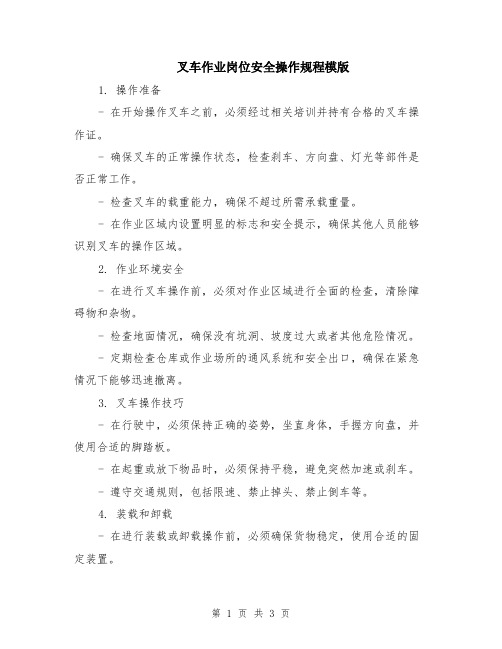 叉车作业岗位安全操作规程模版

1. 操作准备

- 在开始操作叉车之前，必须经过相关培训并持有合格的叉车操作证。

- 确保叉车的正常操作状态，检查刹车、方向盘、灯光等部件是否正常工作。

- 检查叉车的载重能力，确保不超过所需承载重量。

- 在作业区域内设置明显的标志和安全提示，确保其他人员能够识别叉车的操作区域。

2. 作业环境安全

- 在进行叉车操作前，必须对作业区域进行全面的检查，清除障碍物和杂物。

- 检查地面情况，确保没有坑洞、坡度过大或者其他危险情况。

- 定期检查仓库或作业场所的通风系统和安全出口，确保在紧急情况下能够迅速撤离。

3. 叉车操作技巧

- 在行驶中，必须保持正确的姿势，坐直身体，手握方向盘，并使用合适的脚踏板。

- 在起重或放下物品时，必须保持平稳，避免突然加速或刹车。

- 遵守交通规则，包括限速、禁止掉头、禁止倒车等。

4. 装载和卸载

- 在进行装载或卸载操作前，必须确保货物稳定，使用合适的固定装置。

第 1 页 共 3 页